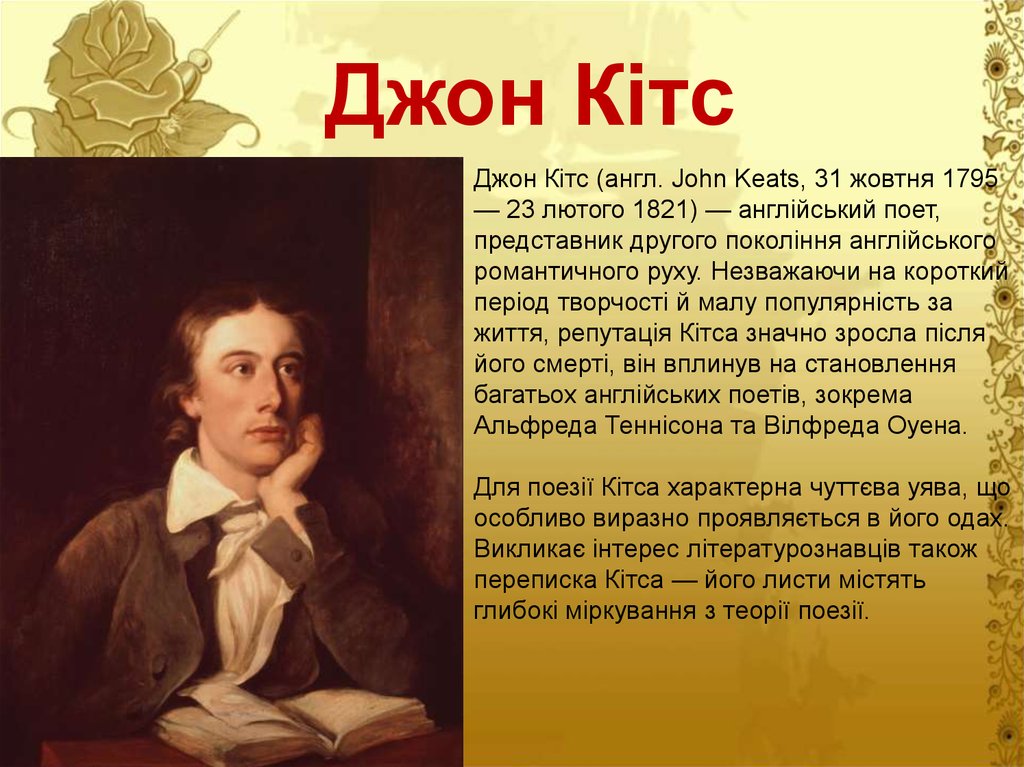 Джон Кітс

Джон Кітс (англ. John Keats, 31 жовтня 1795 — 23 лютого 1821) — англійський поет, представник другого покоління англійського романтичного руху. Незважаючи на короткий період творчості й малу популярність за життя, репутація Кітса значно зросла після його смерті, він вплинув на становлення багатьох англійських поетів, зокрема Альфреда Теннісона та Вілфреда Оуена.

Для поезії Кітса характерна чуттєва уява, що особливо виразно проявляється в його одах. Викликає інтерес літературознавців також переписка Кітса — його листи містять глибокі міркування з теорії поезії.